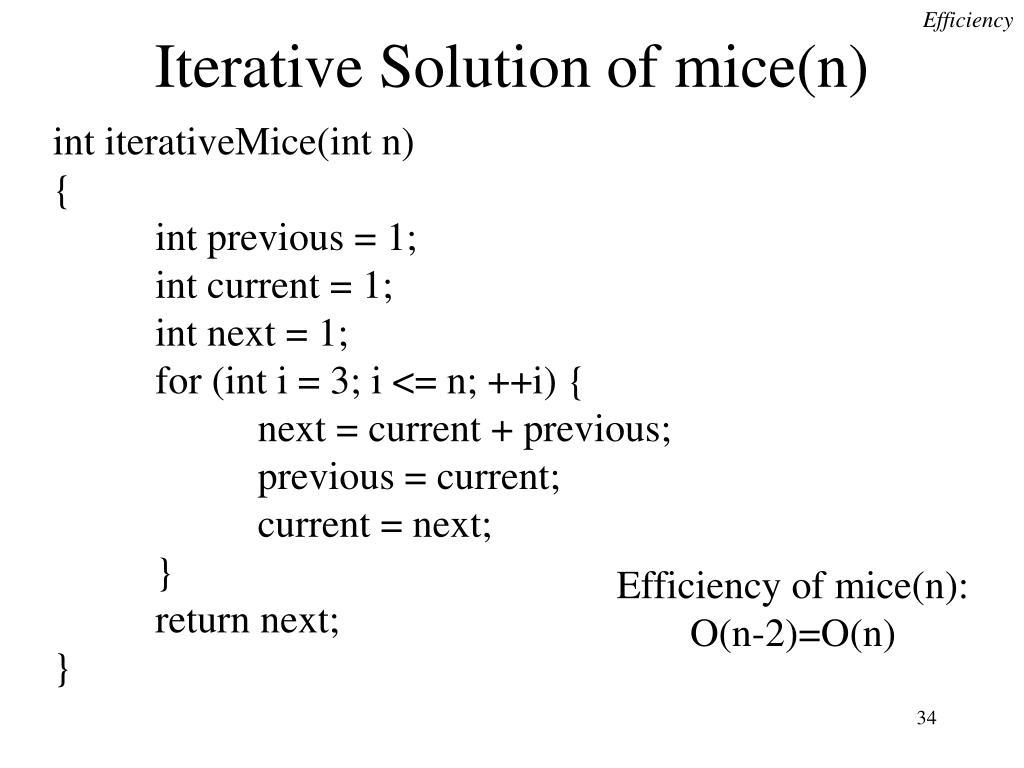 Efficiency

Iterative Solution of mice(n)

int iterativeMice(int n)
{
int previous = 1;
int current = 1;
int next = 1;
for (int i = 3; i <= n; ++i) {
next = current + previous;
previous = current;
current = next;
}
return next;
}

Efficiency of mice(n):
O(n-2)=O(n)

34